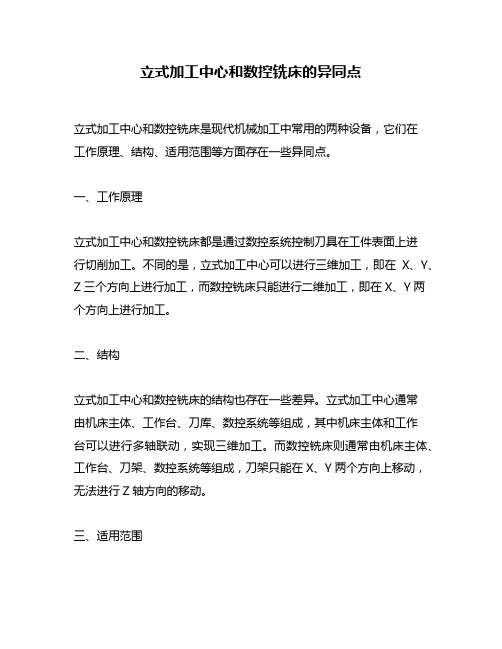 立式加工中心和数控铣床的异同点

立式加工中心和数控铣床是现代机械加工中常用的两种设备，它们在工作原理、结构、适用范围等方面存在一些异同点。

一、工作原理

立式加工中心和数控铣床都是通过数控系统控制刀具在工件表面上进行切削加工。不同的是，立式加工中心可以进行三维加工，即在 X、Y、Z 三个方向上进行加工，而数控铣床只能进行二维加工，即在 X、Y 两个方向上进行加工。

二、结构

立式加工中心和数控铣床的结构也存在一些差异。立式加工中心通常由机床主体、工作台、刀库、数控系统等组成，其中机床主体和工作台可以进行多轴联动，实现三维加工。而数控铣床则通常由机床主体、工作台、刀架、数控系统等组成，刀架只能在 X、Y 两个方向上移动，无法进行 Z 轴方向的移动。

三、适用范围